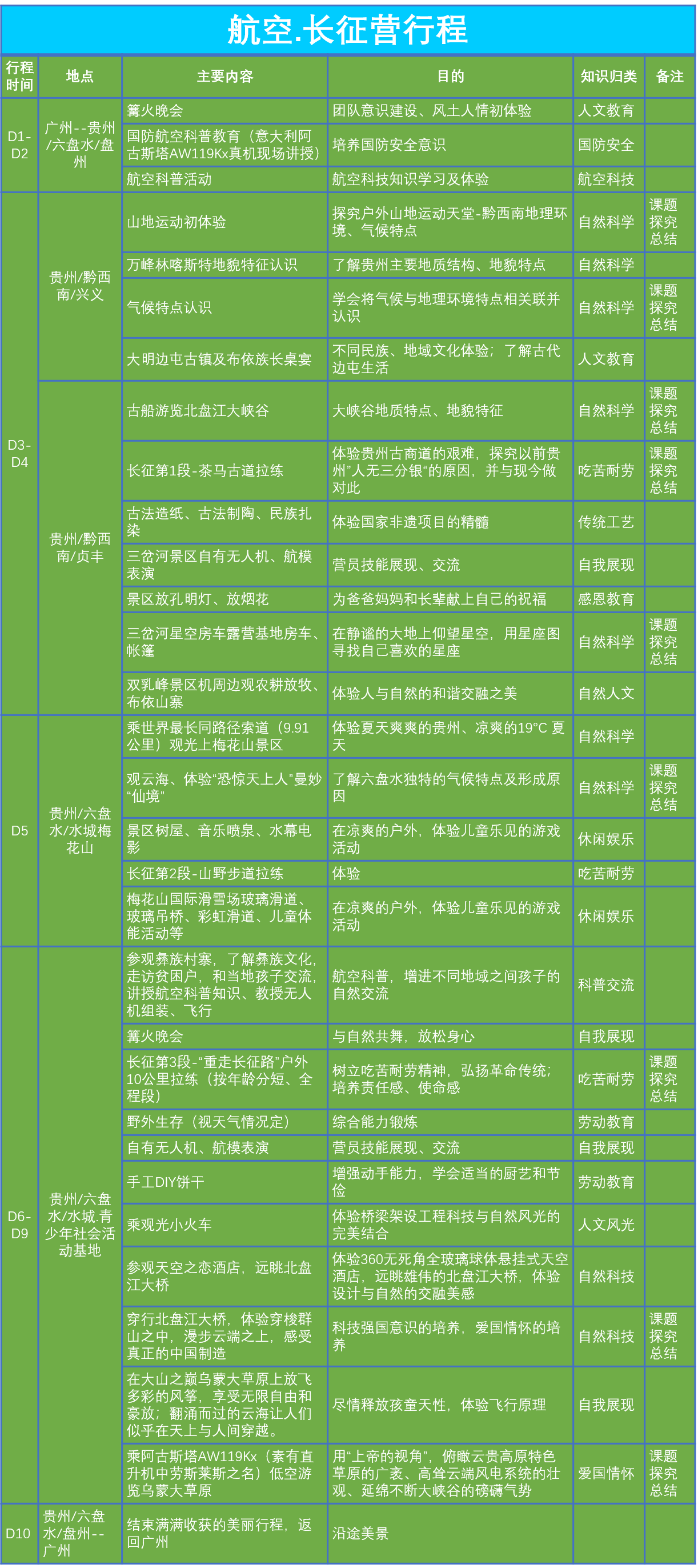 航空.长征营行程

| 行程时间 | 地点 | 主要内容 | 目的 | 知识归类 | 备注 |
|---|---|---|---|---|---|
| D1-D2 | 广州--贵州/六盘水/盘州 | 篝火晚会 | 团队意识建设、风土人情初体验 | 人文教育 | |
| | | 国防航空科普教育（意大利阿古斯塔AW119Kx真机现场讲授） | 培养国防安全意识 | 国防安全 | |
| | | 航空科普活动 | 航空科技知识学习及体验 | 航空科技 | |
| D3-D4 | 贵州/黔西南/兴义 | 山地运动初体验 | 探究户外山地运动天堂-黔西南地理环境、气候特点 | 自然科学 | 课题探究总结 |
| | | 万峰林喀斯特地貌特征认识 | 了解贵州主要地质结构、地貌特点 | 自然科学 | |
| | | 气候特点认识 | 学会将气候与地理环境特点相关联并认识 | 自然科学 | 课题探究总结 |
| | | 大明边屯古镇及布依族长桌宴 | 不同民族、地域文化体验；了解古代边屯生活 | 人文教育 | |
| | 贵州/黔西南/贞丰 | 古船游览北盘江大峡谷 | 大峡谷地质特点、地貌特征 | 自然科学 | 课题探究总结 |
| | | 长征第1段-茶马古道拉练 | 体验贵州古商道的艰难，探究以前贵州"人无三分银"的原因，并与现今做对比 | 吃苦耐劳 | 课题探究总结 |
| | | 古法造纸、古法制陶、民族扎染 | 体验国家非遗项目的精髓 | 传统工艺 | |
| | | 三岔河景区自有无人机、航模表演 | 营员技能展现、交流 | 自我展现 | |
| | | 景区放孔明灯、放烟花 | 为爸爸妈妈和长辈献上自己的祝福 | 感恩教育 | |
| | | 三岔河星空房车露营基地房车、帐篷 | 在静谧的大地上仰望星空，用星座图寻找自己喜欢的星座 | 自然科学 | 课题探究总结 |
| | | 双乳峰景区机周边观农耕放牧、布依山寨 | 体验人与自然的和谐交融之美 | 自然人文 | |
| D5 | 贵州/六盘水/水城梅花山 | 乘世界最长同路径索道（9.91公里）观光上梅花山景区 | 体验夏天爽爽的贵州、凉爽的19°C 夏天 | 自然科学 | |
| | | 观云海、体验"恐惊天上人"曼妙"仙境" | 了解六盘水独特的气候特点及形成原因 | 自然科学 | 课题探究总结 |
| | | 景区树屋、音乐喷泉、水幕电影 | 在凉爽的户外，体验儿童乐见的游戏活动 | 休闲娱乐 | |
| | | 长征第2段-山野步道拉练 | 体验 | 吃苦耐劳 | |
| | | 梅花山国际滑雪场玻璃滑道、玻璃吊桥、彩虹滑道、儿童体能活动等 | 在凉爽的户外，体验儿童乐见的游戏活动 | 休闲娱乐 | |
| D6-D9 | 贵州/六盘水/水城.青少年社会活动基地 | 参观彝族村寨，了解彝族文化，走访贫困户，和当地孩子交流，讲授航空科普知识、教授无人机组装、飞行 | 航空科普，增进不同地域之间孩子的自然交流 | 科普交流 | |
| | | 篝火晚会 | 与自然共舞，放松身心 | 自我展现 | |
| | | 长征第3段-"重走长征路"户外10公里拉练（按年龄分短、全程段） | 树立吃苦耐劳精神，弘扬革命传统；培养责任感、使命感 | 吃苦耐劳 | 课题探究总结 |
| | | 野外生存（视天气情况定） | 综合能力锻炼 | 劳动教育 | |
| | | 自有无人机、航模表演 | 营员技能展现、交流 | 自我展现 | |
| | | 手工DIY饼干 | 增强动手能力，学会适当的厨艺和节俭 | 劳动教育 | |
| | | 乘观光小火车 | 体验桥梁架设工程科技与自然风光的完美结合 | 人文风光 | |
| | | 参观天空之恋酒店，远眺北盘江大桥 | 体验360无死角全玻璃球体悬挂式天空酒店，远眺雄伟的北盘江大桥，体验设计与自然的交融美感 | 自然科技 | |
| | | 穿行北盘江大桥，体验穿梭群山之中，漫步云端之上，感受真正的中国制造 | 科技强国意识的培养，爱国情怀的培养 | 自然科技 | 课题探究总结 |
| | | 在大山之巅乌蒙大草原上放飞多彩的风筝，享受无限自由和豪放；翻涌而过的云海让人们似乎在天上与人间穿越。 | 尽情释放孩童天性，体验飞行原理 | 自我展现 | |
| | | 乘阿古斯塔AW119Kx（素有直升机中劳斯莱斯之名）低空游览乌蒙大草原 | 用"上帝的视角"，俯瞰云贵高原特色草原的广袤、高耸云端风电系统的壮观、延绵不断大峡谷的磅礴气势 | 爱国情怀 | 课题探究总结 |
| D10 | 贵州/六盘水/盘州--广州 | 结束满满收获的美丽行程，返回广州 | 沿途美景 | | |